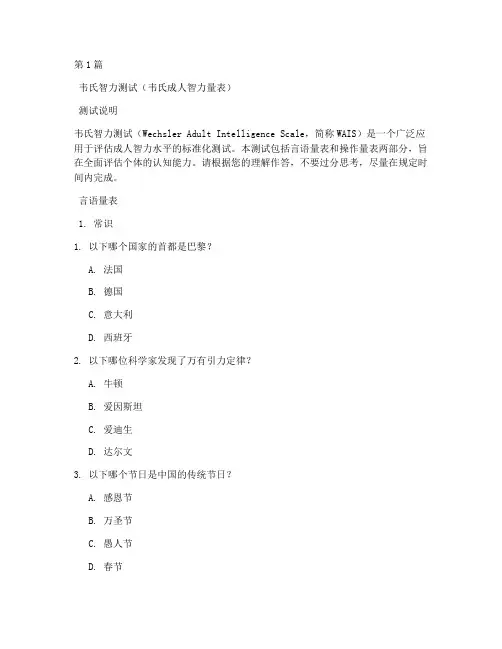 第1篇

韦氏智力测试（韦氏成人智力量表）

测试说明

韦氏智力测试（Wechsler Adult Intelligence Scale，简称WAIS）是一个广泛应用于评估成人智力水平的标准化测试。本测试包括言语量表和操作量表两部分，旨在全面评估个体的认知能力。请根据您的理解作答，不要过分思考，尽量在规定时间内完成。

言语量表

1. 常识

1. 以下哪个国家的首都是巴黎？

A. 法国

B. 德国

C. 意大利

D. 西班牙

2. 以下哪位科学家发现了万有引力定律？

A. 牛顿

B. 爱因斯坦

C. 爱迪生

D. 达尔文

3. 以下哪个节日是中国的传统节日？

A. 感恩节

B. 万圣节

C. 愚人节

D. 春节